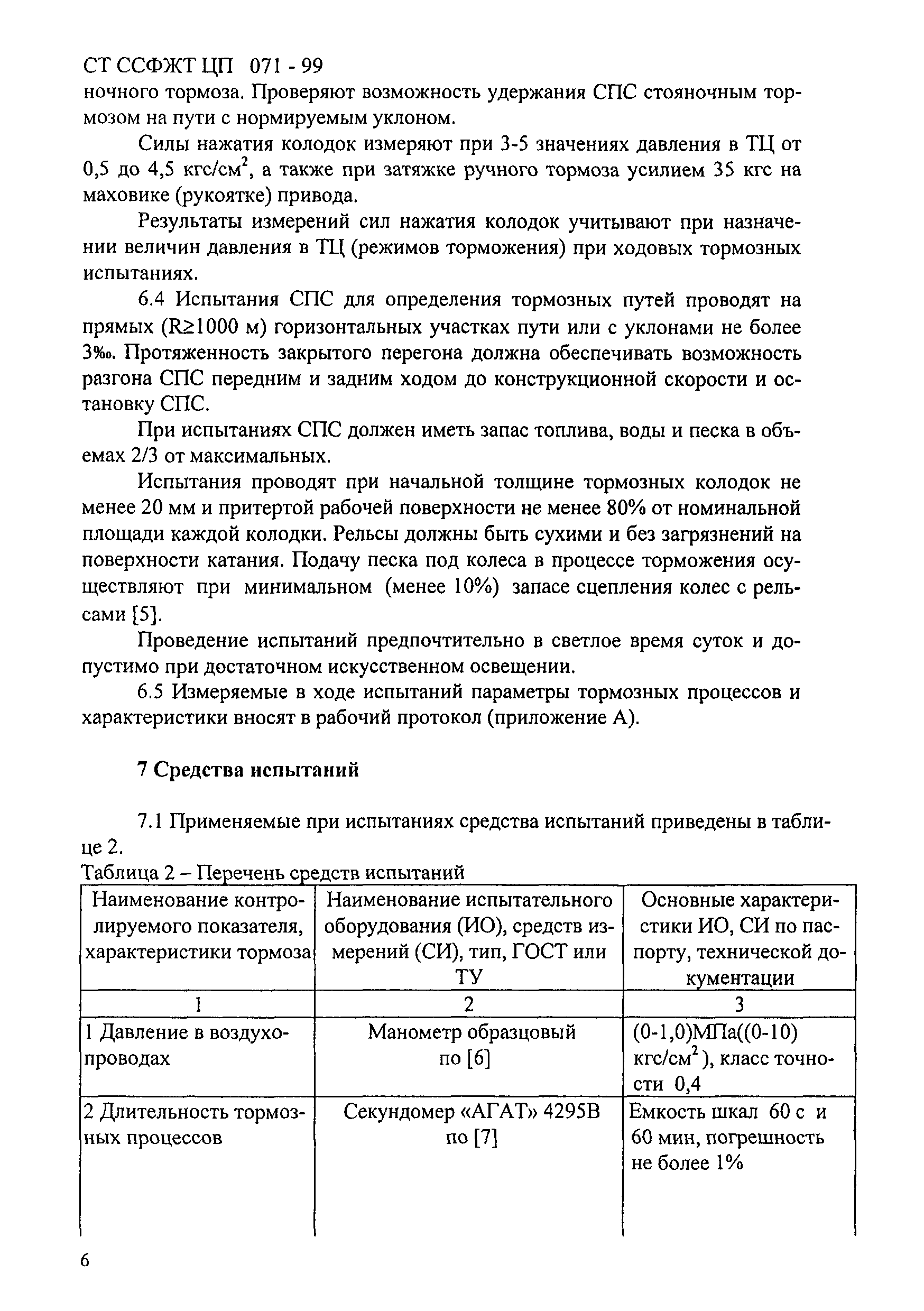 СТ ССФЖТ ЦП 071 - 99

ночного тормоза. Проверяют возможность удержания СПС стояночным тормозом на пути с нормируемым уклоном.

Силы нажатия колодок измеряют при 3-5 значениях давления в ТЦ от 0,5 до 4,5 кгс/см$^2$, а также при затяжке ручного тормоза усилием 35 кгс на маховике (рукоятке) привода.

Результаты измерений сил нажатия колодок учитывают при назначении величин давления в ТЦ (режимов торможения) при ходовых тормозных испытаниях.

6.4 Испытания СПС для определения тормозных путей проводят на прямых (R≥1000 м) горизонтальных участках пути или с уклонами не более 3‰. Протяженность закрытого перегона должна обеспечивать возможность разгона СПС передним и задним ходом до конструкционной скорости и остановку СПС.

При испытаниях СПС должен иметь запас топлива, воды и песка в объемах 2/3 от максимальных.

Испытания проводят при начальной толщине тормозных колодок не менее 20 мм и притертой рабочей поверхности не менее 80% от номинальной площади каждой колодки. Рельсы должны быть сухими и без загрязнений на поверхности катания. Подачу песка под колеса в процессе торможения осуществляют при минимальном (менее 10%) запасе сцепления колес с рельсами [5].

Проведение испытаний предпочтительно в светлое время суток и допустимо при достаточном искусственном освещении.

6.5 Измеряемые в ходе испытаний параметры тормозных процессов и характеристики вносят в рабочий протокол (приложение А).

7 Средства испытаний

7.1 Применяемые при испытаниях средства испытаний приведены в таблице 2.

Таблица 2 – Перечень средств испытаний

| Наименование контролируемого показателя, характеристики тормоза | Наименование испытательного оборудования (ИО), средств измерений (СИ), тип, ГОСТ или ТУ | Основные характеристики ИО, СИ по паспорту, технической документации |
|---|---|---|
| 1 | 2 | 3 |
| 1 Давление в воздухопроводах | Манометр образцовый по [6] | (0-1,0)МПа((0-10) кгс/см$^2$), класс точности 0,4 |
| 2 Длительность тормозных процессов | Секундомер «АГАТ» 4295В по [7] | Емкость шкал 60 с и 60 мин, погрешность не более 1% |

6